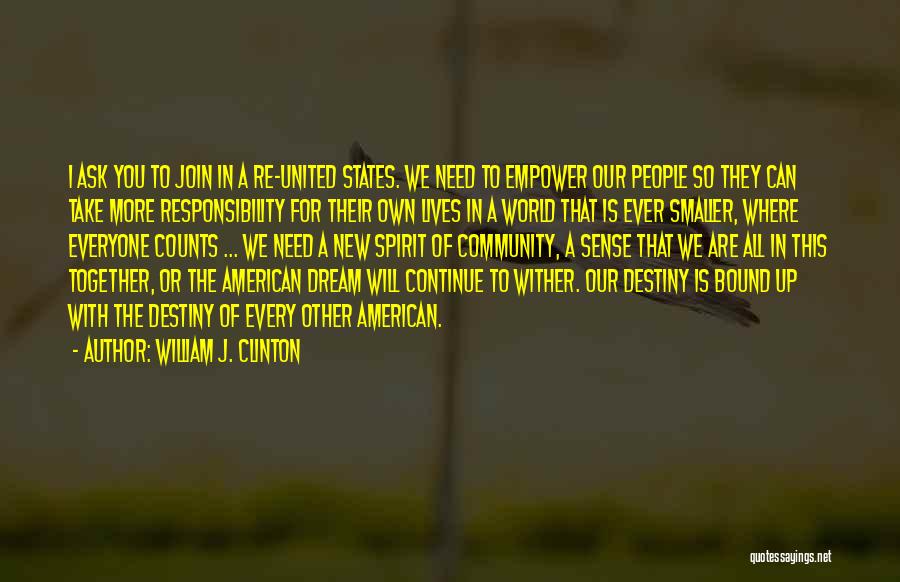 I ASK YOU TO JOIN IN A RE-UNITED STATES. WE NEED TO EMPOWER OUR PEOPLE SO THEY CAN TAKE MORE RESPONSIBILITY FOR THEIR OWN LIVES IN A WORLD THAT IS EVER SMALLER, WHERE EVERYONE COUNTS ... WE NEED A NEW SPIRIT OF COMMUNITY, A SENSE THAT WE ARE ALL IN THIS TOGETHER, OR THE AMERICAN DREAM WILL CONTINUE TO WITHER. OUR DESTINY IS BOUND UP WITH THE DESTINY OF EVERY OTHER AMERICAN.

- AUTHOR: WILLIAM J. CLINTON

quotessayings.net